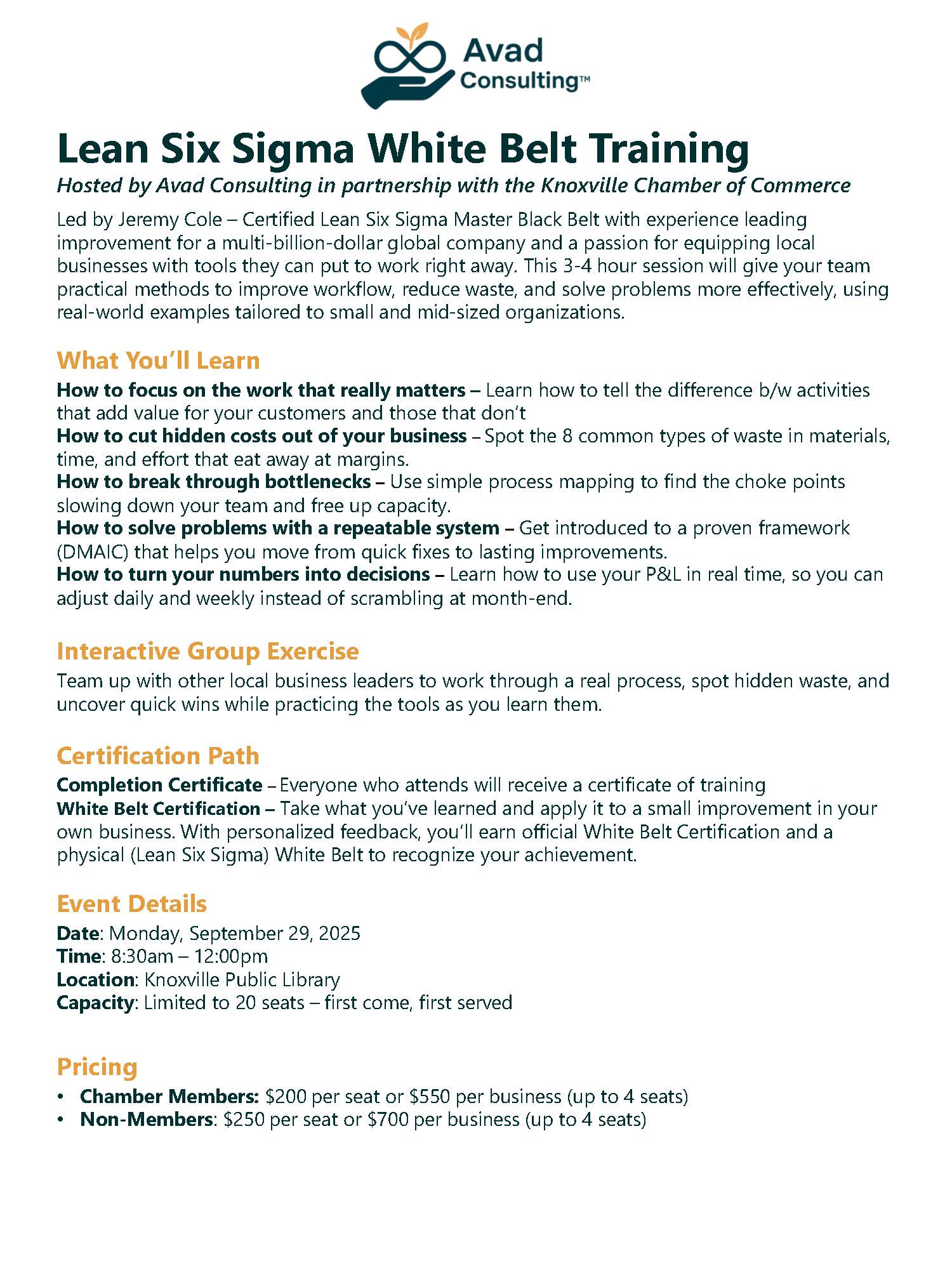 Avad Consulting™

Lean Six Sigma White Belt Training

Hosted by Avad Consulting in partnership with the Knoxville Chamber of Commerce

Led by Jeremy Cole – Certified Lean Six Sigma Master Black Belt with experience leading improvement for a multi-billion-dollar global company and a passion for equipping local businesses with tools they can put to work right away. This 3-4 hour session will give your team practical methods to improve workflow, reduce waste, and solve problems more effectively, using real-world examples tailored to small and mid-sized organizations.

What You'll Learn

How to focus on the work that really matters – Learn how to tell the difference b/w activities that add value for your customers and those that don't
How to cut hidden costs out of your business – Spot the 8 common types of waste in materials, time, and effort that eat away at margins.
How to break through bottlenecks – Use simple process mapping to find the choke points slowing down your team and free up capacity.
How to solve problems with a repeatable system – Get introduced to a proven framework (DMAIC) that helps you move from quick fixes to lasting improvements.
How to turn your numbers into decisions – Learn how to use your P&L in real time, so you can adjust daily and weekly instead of scrambling at month-end.

Interactive Group Exercise

Team up with other local business leaders to work through a real process, spot hidden waste, and uncover quick wins while practicing the tools as you learn them.

Certification Path

Completion Certificate – Everyone who attends will receive a certificate of training
White Belt Certification – Take what you've learned and apply it to a small improvement in your own business. With personalized feedback, you'll earn official White Belt Certification and a physical (Lean Six Sigma) White Belt to recognize your achievement.

Event Details

Date: Monday, September 29, 2025
Time: 8:30am – 12:00pm
Location: Knoxville Public Library
Capacity: Limited to 20 seats – first come, first served

Pricing

• Chamber Members: $200 per seat or $550 per business (up to 4 seats)
• Non-Members: $250 per seat or $700 per business (up to 4 seats)